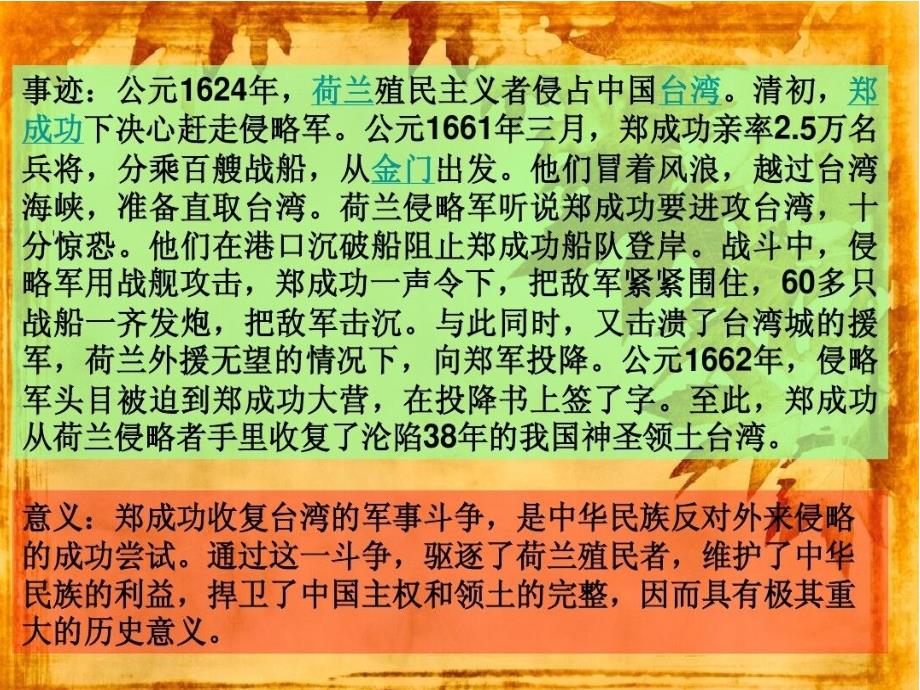 事迹：公元1624年，荷兰殖民主义者侵占中国台湾。清初，郑成功下决心赶走侵略军。公元1661年三月，郑成功亲率2.5万名兵将，分乘百艘战船，从金门出发。他们冒着风浪，越过台湾海峡，准备直取台湾。荷兰侵略军听说郑成功要进攻台湾，十分惊恐。他们在港口沉破船阻止郑成功船队登岸。战斗中，侵略军用战舰攻击，郑成功一声令下，把敌军紧紧围住，60多只战船一齐发炮，把敌军击沉。与此同时，又击溃了台湾城的援军，荷兰外援无望的情况下，向郑军投降。公元1662年，侵略军头目被迫到郑成功大营，在投降书上签了字。至此，郑成功从荷兰侵略者手里收复了沦陷38年的我国神圣领土台湾。

意义：郑成功收复台湾的军事斗争，是中华民族反对外来侵略的成功尝试。通过这一斗争，驱逐了荷兰殖民者，维护了中华民族的利益，捍卫了中国主权和领土的完整，因而具有极其重大的历史意义。